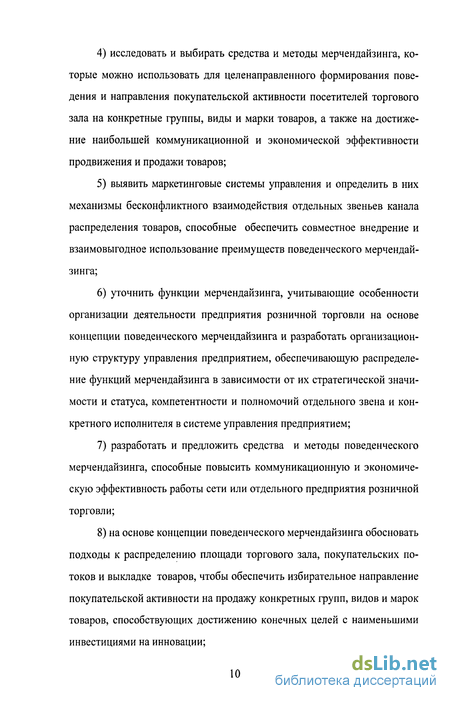 4) исследовать и выбирать средства и методы мерчендайзинга, которые можно использовать для целенаправленного формирования поведения и направления покупательской активности посетителей торгового зала на конкретные группы, виды и марки товаров, а также на достижение наибольшей коммуникационной и экономической эффективности продвижения и продажи товаров;

5) выявить маркетинговые системы управления и определить в них механизмы бесконфликтного взаимодействия отдельных звеньев канала распределения товаров, способные обеспечить совместное внедрение и взаимовыгодное использование преимуществ поведенческого мерчендайзинга;

6) уточнить функции мерчендайзинга, учитывающие особенности организации деятельности предприятия розничной торговли на основе концепции поведенческого мерчендайзинга и разработать организационную структуру управления предприятием, обеспечивающую распределение функций мерчендайзинга в зависимости от их стратегической значимости и статуса, компетентности и полномочий отдельного звена и конкретного исполнителя в системе управления предприятием;

7) разработать и предложить средства и методы поведенческого мерчендайзинга, способные повысить коммуникационную и экономическую эффективность работы сети или отдельного предприятия розничной торговли;

8) на основе концепции поведенческого мерчендайзинга обосновать подходы к распределению площади торгового зала, покупательских потоков и выкладке товаров, чтобы обеспечить избирательное направление покупательской активности на продажу конкретных групп, видов и марок товаров, способствующих достижению конечных целей с наименьшими инвестициями на инновации;

10

dsLib.net
библиотека диссертаций